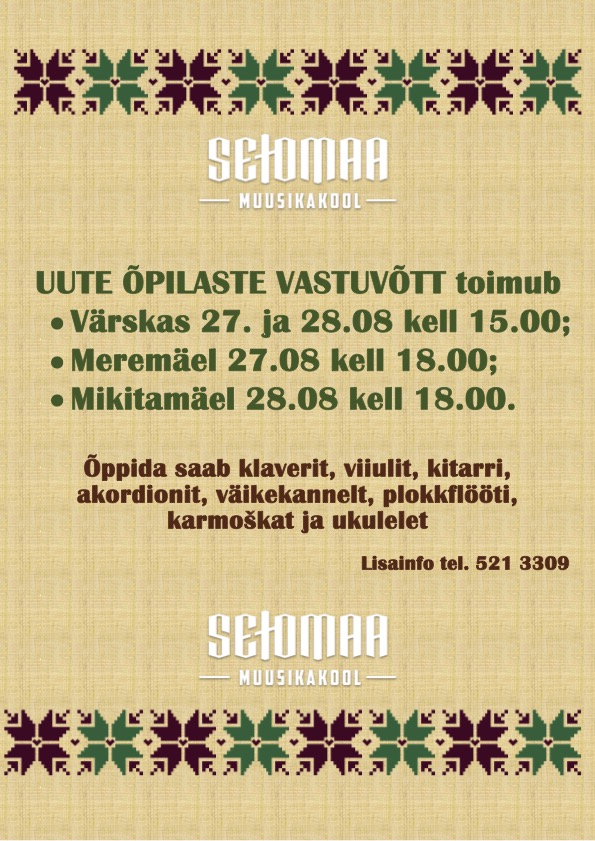 SETOMAA
MUUSIKAKOOL

UUTE ÕPILASTE VASTUVÕTT toimub
• Värskas 27. ja 28.08 kell 15.00;
• Meremäel 27.08 kell 18.00;
• Mikitamäel 28.08 kell 18.00.

Õppida saab klaverit, viiulit, kitarri, akordionit, väikekannelt, plokkflööti, karmoškat ja ukulelet

Lisainfo tel. 521 3309

SETOMAA
MUUSIKAKOOL